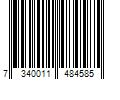 7 340011 484585